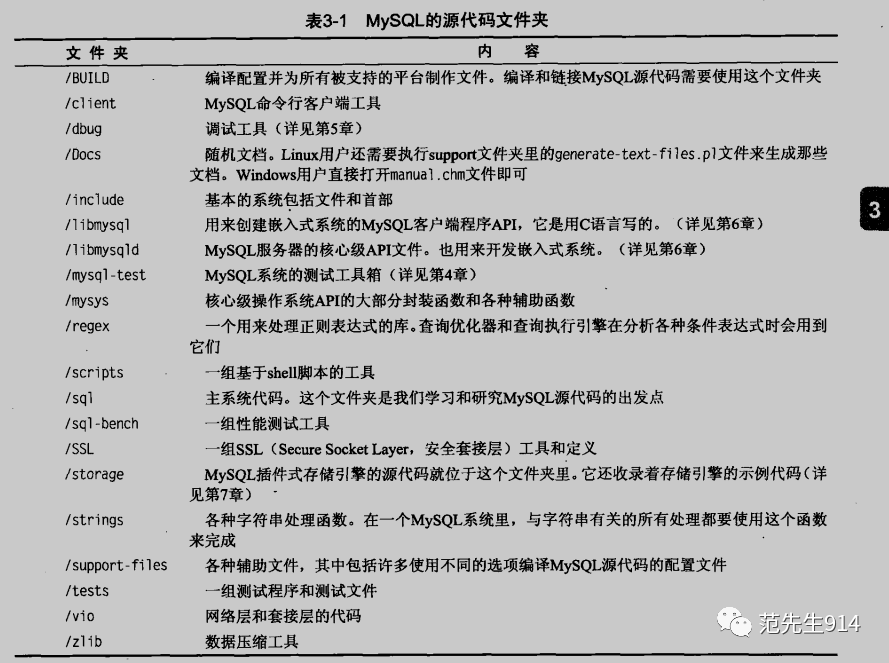 表3-1 MySQL的源代码文件夹

| 文件夹 | 内容 |
|---|---|
| /BUILD | 编译配置并为所有被支持的平台制作文件。编译和链接MySQL源代码需要使用这个文件夹 |
| /client | MySQL命令行客户端工具 |
| /dbug | 调试工具（详见第5章） |
| /Docs | 随机文档。Linux用户还需要执行support文件夹里的generate-text-files.pl文件来生成那些文档。Windows用户直接打开manual.chm文件即可 |
| /include | 基本的系统包括文件和首部 |
| /libmysql | 用来创建嵌入式系统的MySQL客户端程序API，它是用C语言写的。（详见第6章） |
| /libmysqld | MySQL服务器的核心级API文件。也用来开发嵌入式系统。（详见第6章） |
| /mysql-test | MySQL系统的测试工具箱（详见第4章） |
| /mysys | 核心级操作系统API的大部分封装函数和各种辅助函数 |
| /regex | 一个用来处理正则表达式的库。查询优化器和查询执行引擎在分析各种条件表达式时会用到它们 |
| /scripts | 一组基于shell脚本的工具 |
| /sql | 主系统代码。这个文件夹是我们学习和研究MySQL源代码的出发点 |
| /sql-bench | 一组性能测试工具 |
| /SSL | 一组SSL（Secure Socket Layer，安全套接层）工具和定义 |
| /storage | MySQL插件式存储引擎的源代码就位于这个文件夹里。它还收录着存储引擎的示例代码（详见第7章） |
| /strings | 各种字符串处理函数。在一个MySQL系统里，与字符串有关的所有处理都要使用这个函数来完成 |
| /support-files | 各种辅助文件，其中包括许多使用不同的选项编译MySQL源代码的配置文件 |
| /tests | 一组测试程序和测试文件 |
| /vio | 网络层和套接层的代码 |
| /zlib | 数据压缩工具 |

3

范先生914